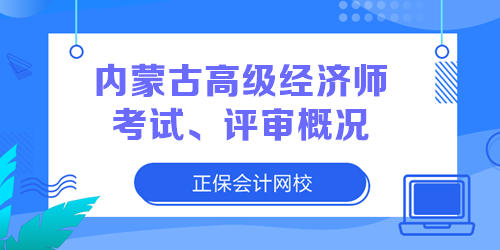 内蒙古高级经济师考试、评审概况

正保会计网校